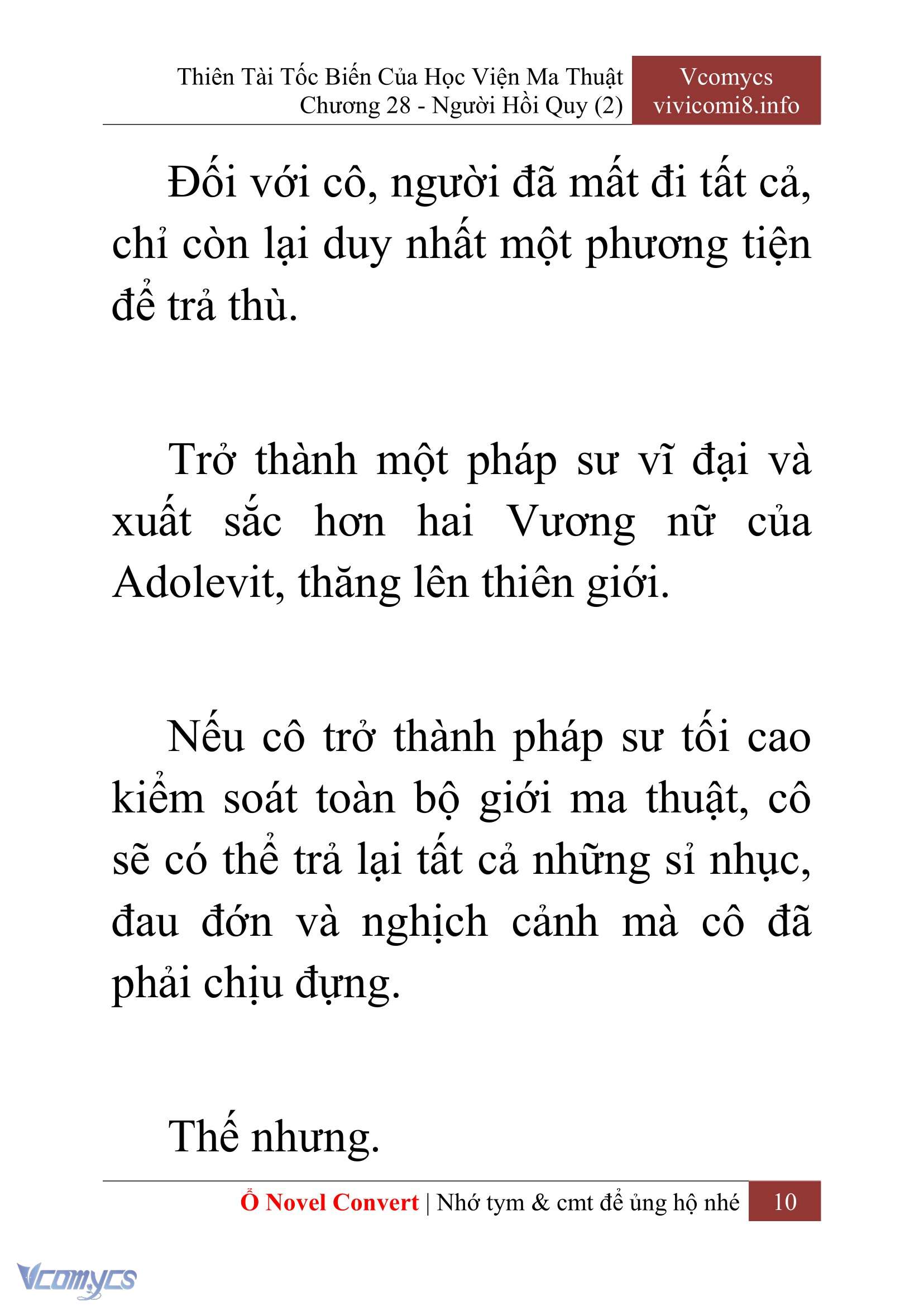 Thiên Tài Tốc Biến Của Học Viện Ma Thuật
Chương 28 - Người Hồi Quy (2)

Vcomycs
vivicomi8.info

Đối với cô, người đã mất đi tất cả, chỉ còn lại duy nhất một phương tiện để trả thù.

Trở thành một pháp sư vĩ đại và xuất sắc hơn hai Vương nữ của Adolevit, thăng lên thiên giới.

Nếu cô trở thành pháp sư tối cao kiểm soát toàn bộ giới ma thuật, cô sẽ có thể trả lại tất cả những sỉ nhục, đau đớn và nghịch cảnh mà cô đã phải chịu đựng.

Thế nhưng.

Ổ Novel Convert | Nhớ tym & cmt để ủng hộ nhé 10

Vcomycs